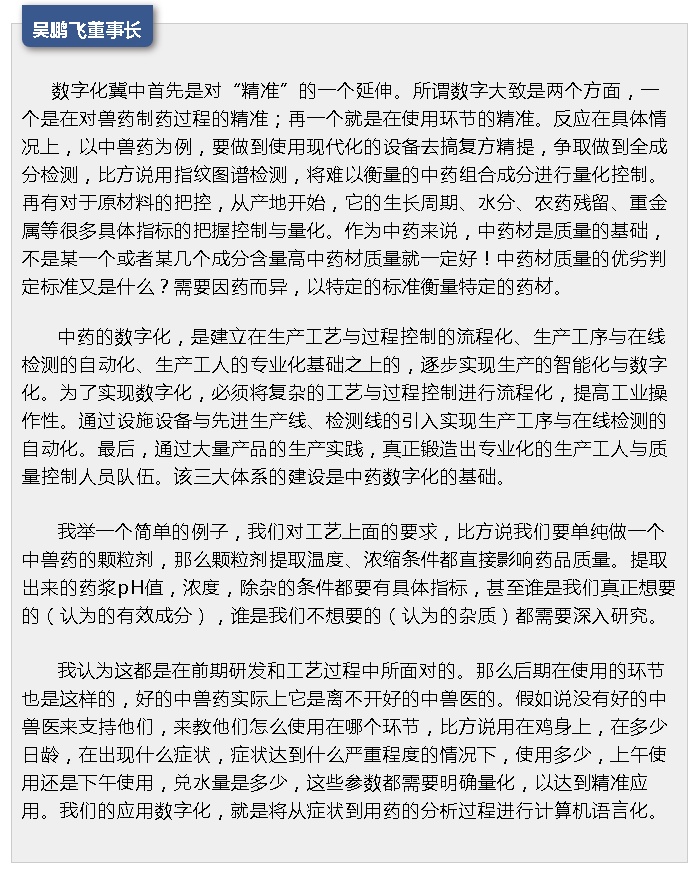 吴鹏飞董事长

数字化冀中首先是对“精准”的一个延伸。所谓数字大致是两个方面，一个是在对兽药制药过程的精准；再一个就是在使用环节的精准。反应在具体情况上，以中兽药为例，要做到使用现代化的设备去搞复方精提，争取做到全成分检测，比方说用指纹图谱检测，将难以衡量的中药组合成分进行量化控制。再有对于原材料的把控，从产地开始，它的生长周期、水分、农药残留、重金属等很多具体指标的把握控制与量化。作为中药来说，中药材是质量的基础，不是某一个或者某几个成分含量高中药材质量就一定好！中药材质量的优劣判定标准又是什么？需要因药而异，以特定的标准衡量特定的药材。

中药的数字化，是建立在生产工艺与过程控制的流程化、生产工序与在线检测的自动化、生产工人的专业化基础之上的，逐步实现生产的智能化与数字化。为了实现数字化，必须将复杂的工艺与过程控制进行流程化，提高工业操作性。通过设施设备与先进生产线、检测线的引入实现生产工序与在线检测的自动化。最后，通过大量产品的生产实践，真正锻造出专业化的生产工人与质量控制人员队伍。该三大体系的建设是中药数字化的基础。

我举一个简单的例子，我们对工艺上面的要求，比方说我们要单纯做一个中兽药的颗粒剂，那么颗粒剂提取温度、浓缩条件都直接影响药品质量。提取出来的药浆pH值，浓度，除杂的条件都要有具体指标，甚至谁是我们真正想要的（认为的有效成分），谁是我们不想要的（认为的杂质）都需要深入研究。

我认为这都是在前期研发和工艺过程中所面对的。那么后期在使用的环节也是这样的，好的中兽药实际上它是离不开好的中兽医的。假如说没有好的中兽医来支持他们，来教他们怎么使用在哪个环节，比方说用在鸡身上，在多少日龄，在出现什么症状，症状达到什么严重程度的情况下，使用多少，上午使用还是下午使用，兑水量是多少，这些参数都需要明确量化，以达到精准应用。我们的应用数字化，就是将从症状到用药的分析过程进行计算机语言化。